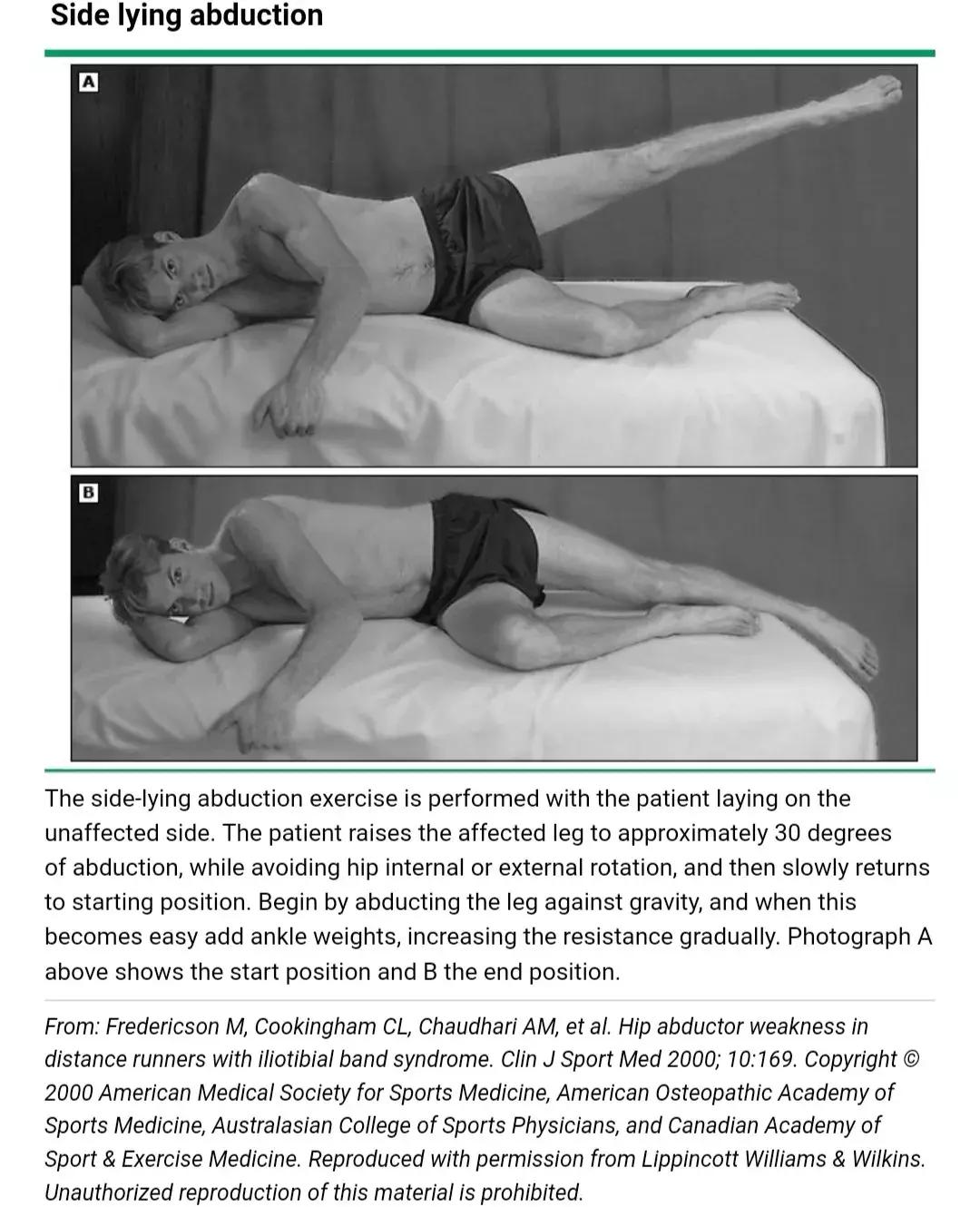 Side lying abduction

A

B

The side-lying abduction exercise is performed with the patient laying on the unaffected side. The patient raises the affected leg to approximately 30 degrees of abduction, while avoiding hip internal or external rotation, and then slowly returns to starting position. Begin by abducting the leg against gravity, and when this becomes easy add ankle weights, increasing the resistance gradually. Photograph A above shows the start position and B the end position.

From: Fredericson M, Cookingham CL, Chaudhari AM, et al. Hip abductor weakness in distance runners with iliotibial band syndrome. Clin J Sport Med 2000; 10:169. Copyright © 2000 American Medical Society for Sports Medicine, American Osteopathic Academy of Sports Medicine, Australasian College of Sports Physicians, and Canadian Academy of Sport & Exercise Medicine. Reproduced with permission from Lippincott Williams & Wilkins. Unauthorized reproduction of this material is prohibited.